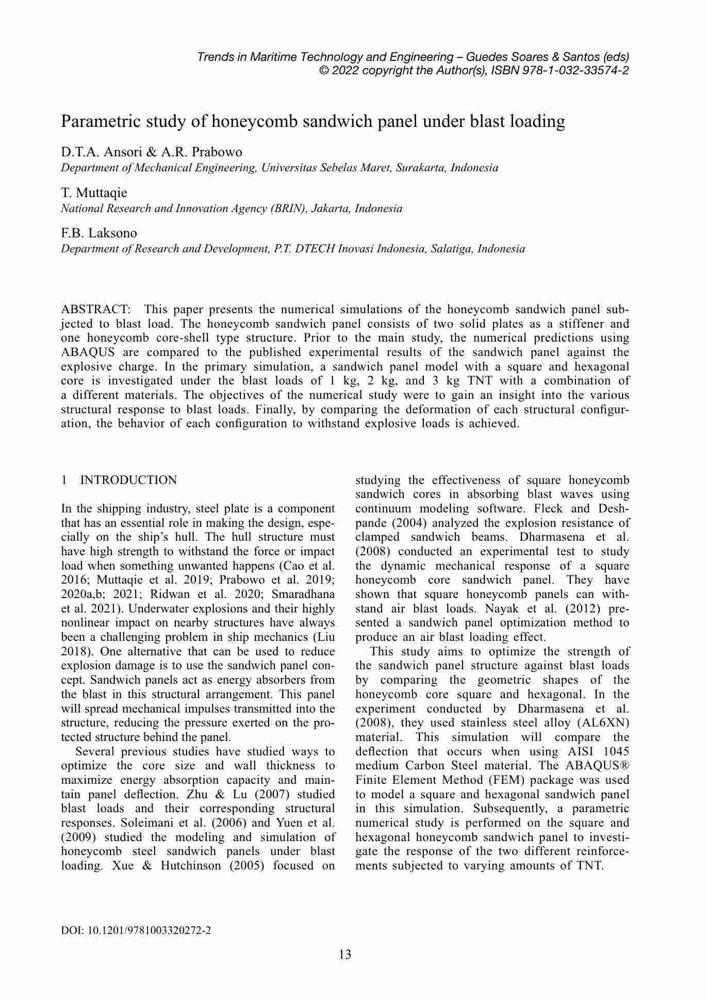 Trends in Maritime Technology and Engineering – Guedes Soares & Santos (eds)
© 2022 copyright the Author(s), ISBN 978-1-032-33574-2

Parametric study of honeycomb sandwich panel under blast loading

D.T.A. Ansori & A.R. Prabowo
Department of Mechanical Engineering, Universitas Sebelas Maret, Surakarta, Indonesia

T. Muttaqie
National Research and Innovation Agency (BRIN), Jakarta, Indonesia

F.B. Laksono
Department of Research and Development, P.T. DTECH Inovasi Indonesia, Salatiga, Indonesia

ABSTRACT: This paper presents the numerical simulations of the honeycomb sandwich panel subjected to blast load. The honeycomb sandwich panel consists of two solid plates as a stiffener and one honeycomb core-shell type structure. Prior to the main study, the numerical predictions using ABAQUS are compared to the published experimental results of the sandwich panel against the explosive charge. In the primary simulation, a sandwich panel model with a square and hexagonal core is investigated under the blast loads of 1 kg, 2 kg, and 3 kg TNT with a combination of a different materials. The objectives of the numerical study were to gain an insight into the various structural response to blast loads. Finally, by comparing the deformation of each structural configuration, the behavior of each configuration to withstand explosive loads is achieved.

1 INTRODUCTION

In the shipping industry, steel plate is a component that has an essential role in making the design, especially on the ship's hull. The hull structure must have high strength to withstand the force or impact load when something unwanted happens (Cao et al. 2016; Muttaqie et al. 2019; Prabowo et al. 2019; 2020a,b; 2021; Ridwan et al. 2020; Smaradhana et al. 2021). Underwater explosions and their highly nonlinear impact on nearby structures have always been a challenging problem in ship mechanics (Liu 2018). One alternative that can be used to reduce explosion damage is to use the sandwich panel concept. Sandwich panels act as energy absorbers from the blast in this structural arrangement. This panel will spread mechanical impulses transmitted into the structure, reducing the pressure exerted on the protected structure behind the panel.

Several previous studies have studied ways to optimize the core size and wall thickness to maximize energy absorption capacity and maintain panel deflection. Zhu & Lu (2007) studied blast loads and their corresponding structural responses. Soleimani et al. (2006) and Yuen et al. (2009) studied the modeling and simulation of honeycomb steel sandwich panels under blast loading. Xue & Hutchinson (2005) focused on studying the effectiveness of square honeycomb sandwich cores in absorbing blast waves using continuum modeling software. Fleck and Deshpande (2004) analyzed the explosion resistance of clamped sandwich beams. Dharmasena et al. (2008) conducted an experimental test to study the dynamic mechanical response of a square honeycomb core sandwich panel. They have shown that square honeycomb panels can withstand air blast loads. Nayak et al. (2012) presented a sandwich panel optimization method to produce an air blast loading effect.

This study aims to optimize the strength of the sandwich panel structure against blast loads by comparing the geometric shapes of the honeycomb core square and hexagonal. In the experiment conducted by Dharmasena et al. (2008), they used stainless steel alloy (AL6XN) material. This simulation will compare the deflection that occurs when using AISI 1045 medium Carbon Steel material. The ABAQUS® Finite Element Method (FEM) package was used to model a square and hexagonal sandwich panel in this simulation. Subsequently, a parametric numerical study is performed on the square and hexagonal honeycomb sandwich panel to investigate the response of the two different reinforcements subjected to varying amounts of TNT.

DOI: 10.1201/9781003320272-2

13